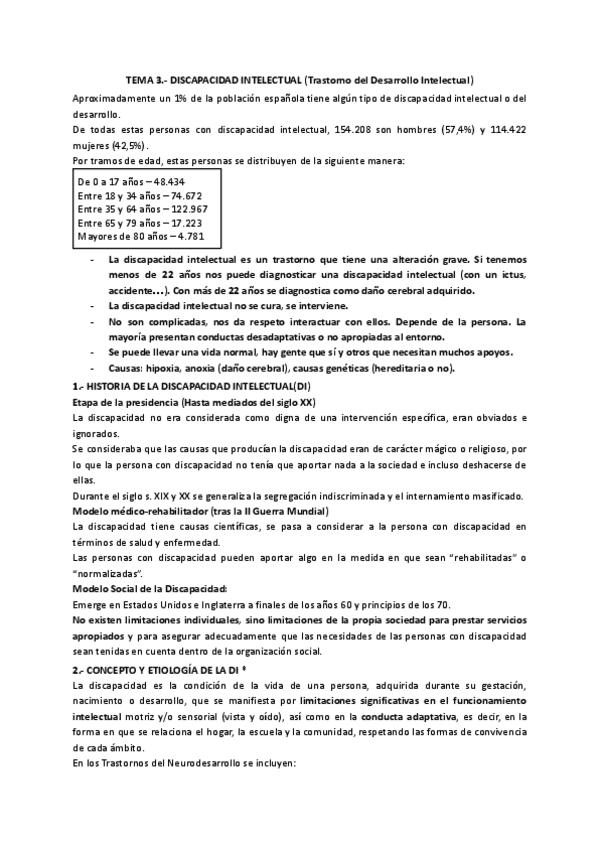 TEMA 3.- DISCAPACIDAD INTELECTUAL (Trastorno del Desarrollo Intelectual)

Aproximadamente un 1% de la población española tiene algún tipo de discapacidad intelectual o del desarrollo.

De todas estas personas con discapacidad intelectual, 154.208 son hombres (57,4%) y 114.422 mujeres (42,5%).

Por tramos de edad, estas personas se distribuyen de la siguiente manera:

De 0 a 17 años – 48.434
Entre 18 y 34 años – 74.672
Entre 35 y 64 años – 122.967
Entre 65 y 79 años – 17.223
Mayores de 80 años – 4.781

- La discapacidad intelectual es un trastorno que tiene una alteración grave. Si tenemos menos de 22 años nos puede diagnosticar una discapacidad intelectual (con un ictus, accidente…). Con más de 22 años se diagnostica como daño cerebral adquirido.
- La discapacidad intelectual no se cura, se interviene.
- No son complicadas, nos da respeto interactuar con ellos. Depende de la persona. La mayoría presentan conductas desadaptativas o no apropiadas al entorno.
- Se puede llevar una vida normal, hay gente que sí y otros que necesitan muchos apoyos.
- Causas: hipoxia, anoxia (daño cerebral), causas genéticas (hereditaria o no).

1.- HISTORIA DE LA DISCAPACIDAD INTELECTUAL(DI)

Etapa de la presidencia (Hasta mediados del siglo XX)

La discapacidad no era considerada como digna de una intervención específica, eran obviados e ignorados.

Se consideraba que las causas que producían la discapacidad eran de carácter mágico o religioso, por lo que la persona con discapacidad no tenía que aportar nada a la sociedad e incluso deshacerse de ellas.

Durante el siglo s. XIX y XX se generaliza la segregación indiscriminada y el internamiento masificado.

Modelo médico-rehabilitador (tras la II Guerra Mundial)

La discapacidad tiene causas científicas, se pasa a considerar a la persona con discapacidad en términos de salud y enfermedad.

Las personas con discapacidad pueden aportar algo en la medida en que sean "rehabilitadas" o "normalizadas".

Modelo Social de la Discapacidad:

Emerge en Estados Unidos e Inglaterra a finales de los años 60 y principios de los 70.

No existen limitaciones individuales, sino limitaciones de la propia sociedad para prestar servicios apropiados y para asegurar adecuadamente que las necesidades de las personas con discapacidad sean tenidas en cuenta dentro de la organización social.

2.- CONCEPTO Y ETIOLOGÍA DE LA DI *

La discapacidad es la condición de la vida de una persona, adquirida durante su gestación, nacimiento o desarrollo, que se manifiesta por limitaciones significativas en el funcionamiento intelectual motriz y/o sensorial (vista y oído), así como en la conducta adaptativa, es decir, en la forma en que se relaciona el hogar, la escuela y la comunidad, respetando las formas de convivencia de cada ámbito.

En los Trastornos del Neurodesarrollo se incluyen: